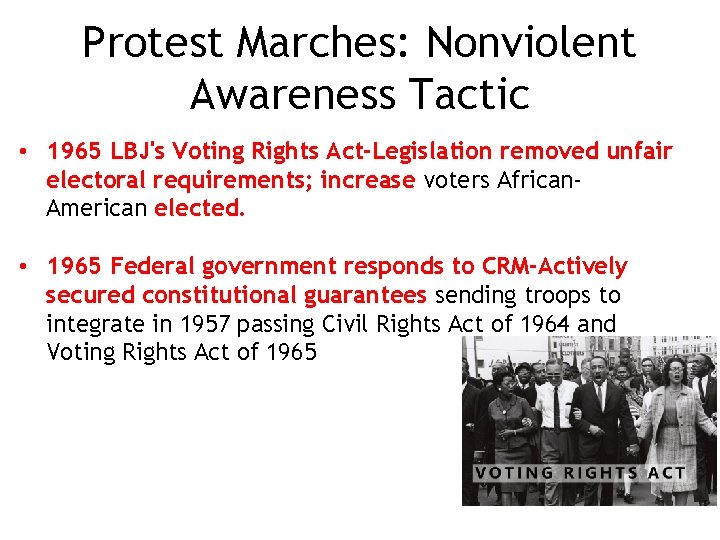 Protest Marches: Nonviolent Awareness Tactic

• 1965 LBJ's Voting Rights Act-Legislation removed unfair electoral requirements; increase voters African-American elected.

• 1965 Federal government responds to CRM-Actively secured constitutional guarantees sending troops to integrate in 1957 passing Civil Rights Act of 1964 and Voting Rights Act of 1965

VOTING RIGHTS ACT